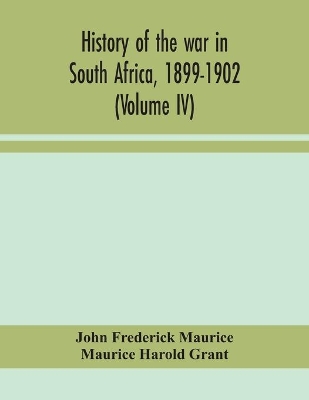 History of the war in South Africa, 1899-1902 (Volume IV)

John Frederick Maurice
Maurice Harold Grant